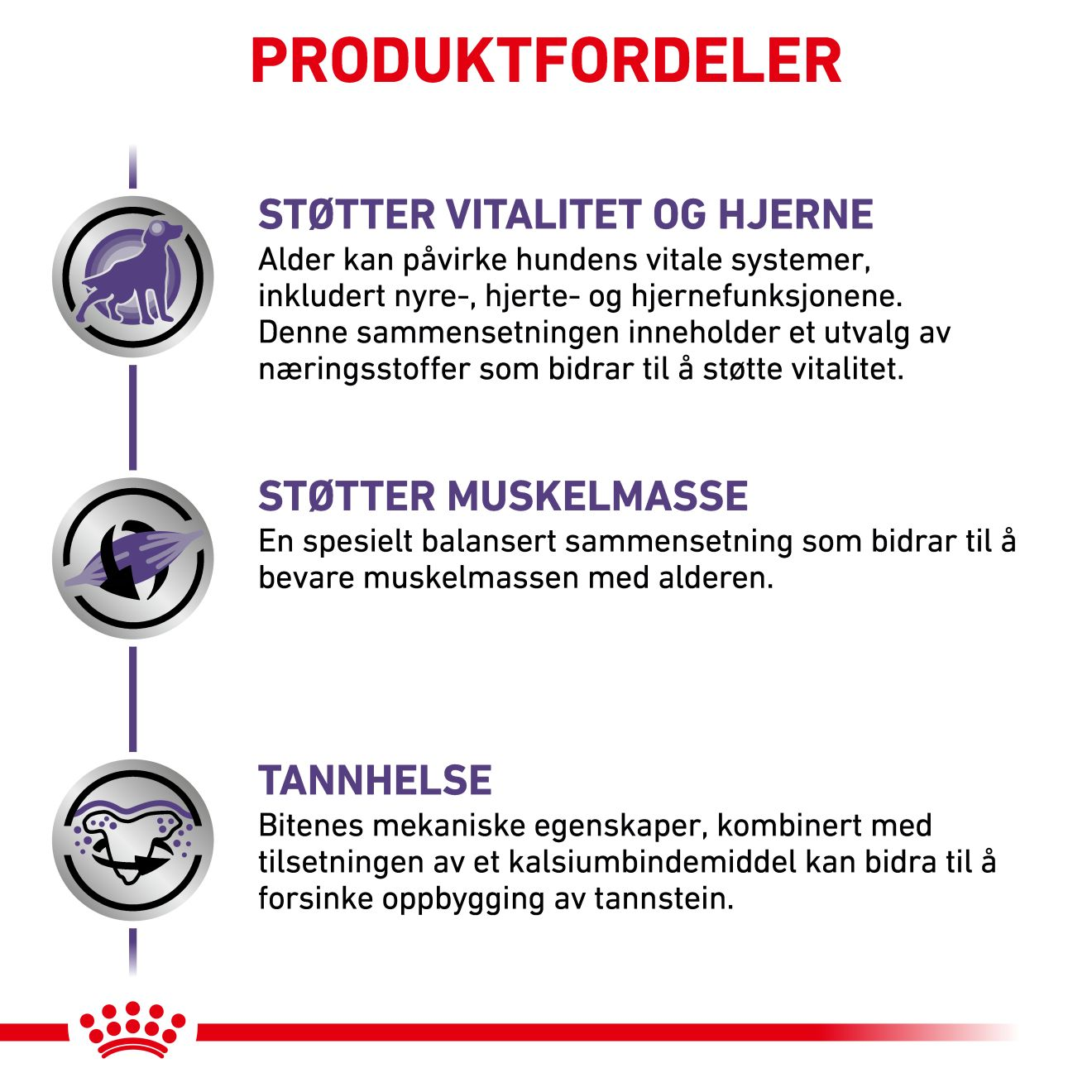 PRODUKTFORDELER

STØTTER VITALITET OG HJERNE
Alder kan påvirke hundens vitale systemer, inkludert nyre-, hjerte- og hjernefunksjonene. Denne sammensetningen inneholder et utvalg av næringsstoffer som bidrar til å støtte vitalitet.

STØTTER MUSKELMASSE
En spesielt balansert sammensetning som bidrar til å bevare muskelmassen med alderen.

TANNHELSE
Bitenes mekaniske egenskaper, kombinert med tilsetningen av et kalsiumbindemiddel kan bidra til å forsinke oppbygging av tannstein.